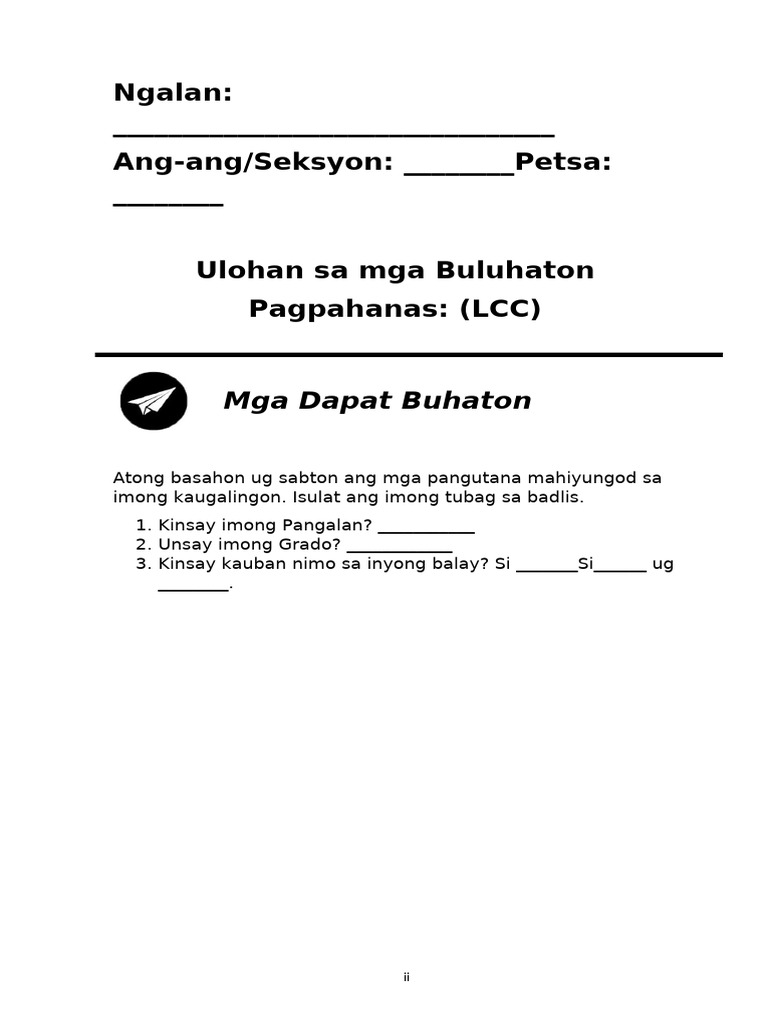 Ngalan: ________________________________

Ang-ang/Seksyon: ________Petsa: ________

Ulohan sa mga Buluhaton Pagpahanas: (LCC)

Mga Dapat Buhaton

Atong basahon ug sabton ang mga pangutana mahiyungod sa imong kaugalingon. Isulat ang imong tubag sa badlis.

1. Kinsay imong Pangalan? ___________
2. Unsay imong Grado? ____________
3. Kinsay kauban nimo sa inyong balay? Si _______Si______ ug ________.

ii